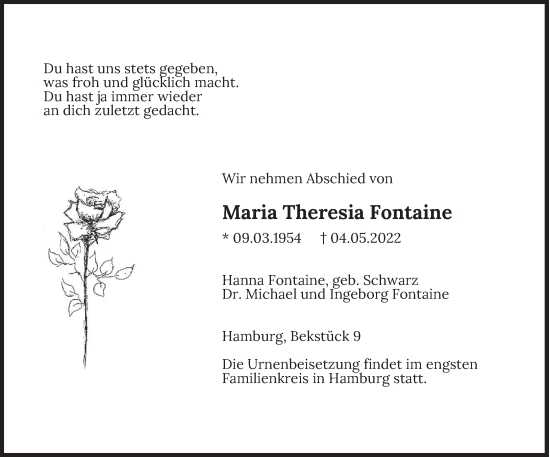 Du hast uns stets gegeben,
was froh und glücklich macht.
Du hast ja immer wieder
an dich zuletzt gedacht.

Wir nehmen Abschied von

Maria Theresia Fontaine

* 09.03.1954 † 04.05.2022

Hanna Fontaine, geb. Schwarz
Dr. Michael und Ingeborg Fontaine

Hamburg, Bekstück 9

Die Urnenbeisetzung findet im engsten Familienkreis in Hamburg statt.